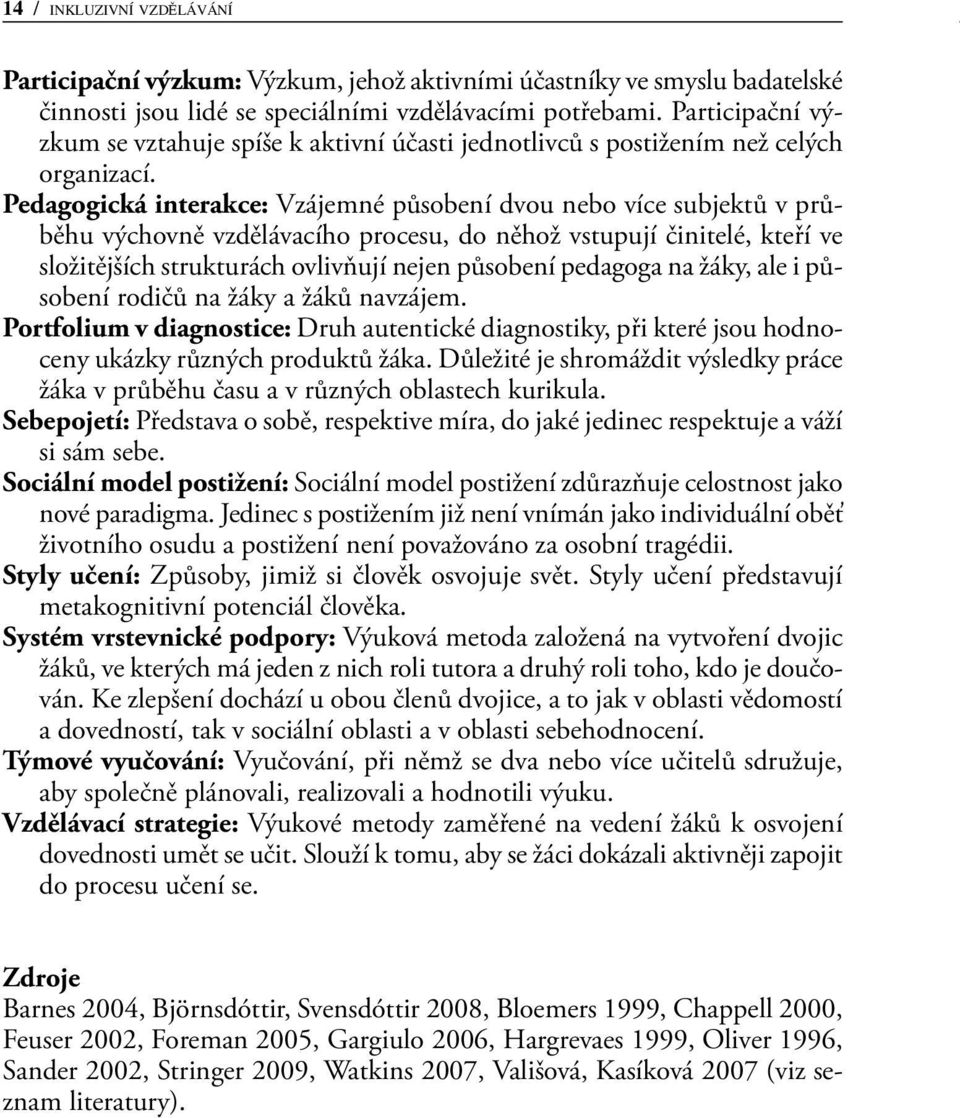 14 / INKLUZIVNÍ VZDĚLÁVÁNÍ

Participační výzkum: Výzkum, jehož aktivními účastníky ve smyslu badatelské činnosti jsou lidé se speciálními vzdělávacími potřebami. Participační výzkum se vztahuje spíše k aktivní účasti jednotlivců s postižením než celých organizací.

Pedagogická interakce: Vzájemné působení dvou nebo více subjektů v průběhu výchovně vzdělávacího procesu, do něhož vstupují činitelé, kteří ve složitějších strukturách ovlivňují nejen působení pedagoga na žáky, ale i působení rodičů na žáky a žáků navzájem.

Portfolium v diagnostice: Druh autentické diagnostiky, při které jsou hodnoceny ukázky různých produktů žáka. Důležité je shromáždit výsledky práce žáka v průběhu času a v různých oblastech kurikula.

Sebepojetí: Představa o sobě, respektive míra, do jaké jedinec respektuje a váží si sám sebe.

Sociální model postižení: Sociální model postižení zdůrazňuje celostnost jako nové paradigma. Jedinec s postižením již není vnímán jako individuální oběť životního osudu a postižení není považováno za osobní tragédii.

Styly učení: Způsoby, jimiž si člověk osvojuje svět. Styly učení představují metakognitivní potenciál člověka.

Systém vrstevnické podpory: Výuková metoda založená na vytvoření dvojic žáků, ve kterých má jeden z nich roli tutora a druhý roli toho, kdo je doučován. Ke zlepšení dochází u obou členů dvojice, a to jak v oblasti vědomostí a dovedností, tak v sociální oblasti a v oblasti sebehodnocení.

Týmové vyučování: Vyučování, při němž se dva nebo více učitelů sdružuje, aby společně plánovali, realizovali a hodnotili výuku.

Vzdělávací strategie: Výukové metody zaměřené na vedení žáků k osvojení dovednosti umět se učit. Slouží k tomu, aby se žáci dokázali aktivněji zapojit do procesu učení se.

Zdroje
Barnes 2004, Björnsdóttir, Svensdóttir 2008, Bloemers 1999, Chappell 2000, Feuser 2002, Foreman 2005, Gargiulo 2006, Hargrevaes 1999, Oliver 1996, Sander 2002, Stringer 2009, Watkins 2007, Vališová, Kasíková 2007 (viz seznam literatury).